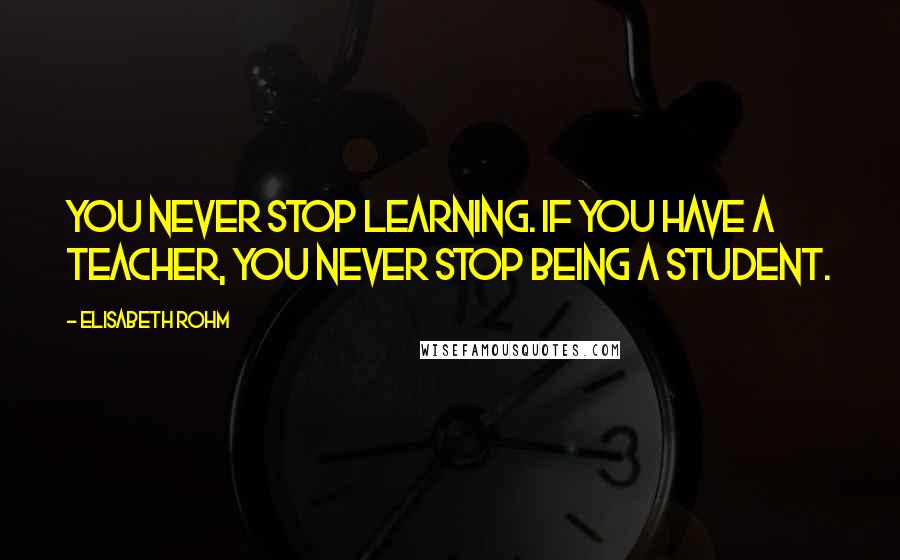 YOU NEVER STOP LEARNING. IF YOU HAVE A TEACHER, YOU NEVER STOP BEING A STUDENT.

- ELISABETH ROHM

WISEFAMOUSQUOTES.COM

12

3